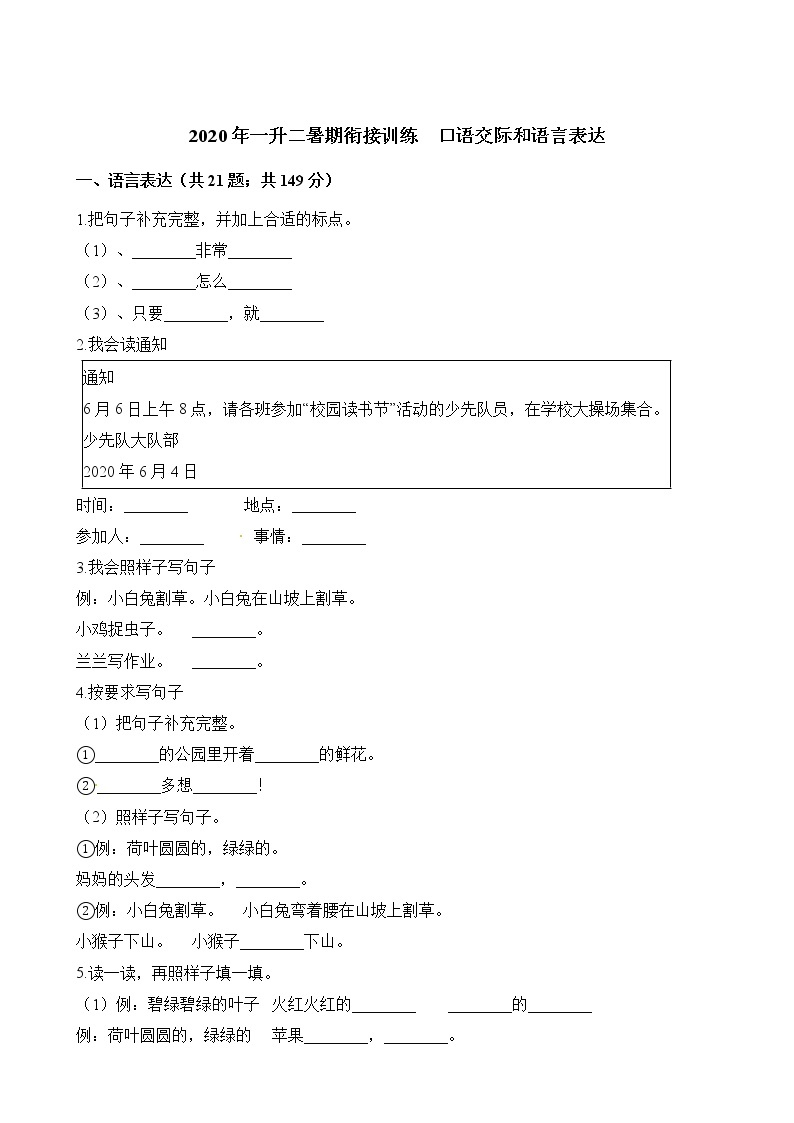 2020年一升二暑期衔接训练　口语交际和语言表达

一、语言表达（共21题；共149分）

1.把句子补充完整，并加上合适的标点。

（1）、________非常________

（2）、________怎么________

（3）、只要________，就________

2.我会读通知

通知
6月6日上午8点，请各班参加“校园读书节”活动的少先队员，在学校大操场集合。
少先队大队部
2020年6月4日

时间：________　　地点：________

参加人：________　　事情：________

3.我会照样子写句子

例：小白兔割草。小白兔在山坡上割草。

小鸡捉虫子。　________。

兰兰写作业。　________。

4.按要求写句子

（1）把句子补充完整。

①________的公园里开着________的鲜花。

②________多想________!

（2）照样子写句子。

①例：荷叶圆圆的，绿绿的。

妈妈的头发________，________。

②例：小白兔割草。　小白兔弯着腰在山坡上割草。

小猴子下山。　小猴子________下山。

5.读一读，再照样子填一填。

（1）例：碧绿碧绿的叶子　火红火红的________　________的________

例：荷叶圆圆的，绿绿的　苹果________，________。